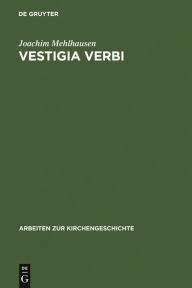 DE GRUYTER

Joachim Mehlhausen

VESTIGIA VERBI

ARBEITEN ZUR KIRCHENGESCHICHTE

DE
G